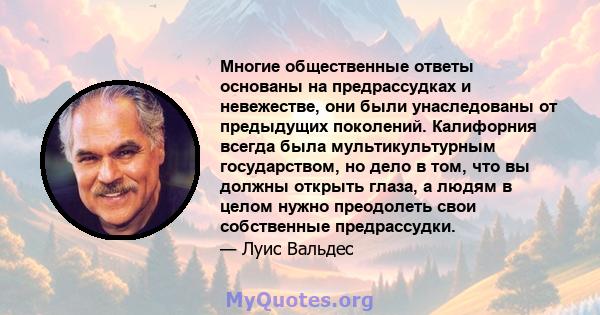 Многие общественные ответы основаны на предрассудках и невежестве, они были унаследованы от предыдущих поколений. Калифорния всегда была мультикультурным государством, но дело в том, что вы должны открыть глаза, а людям в целом нужно преодолеть свои собственные предрассудки.
— Луис Вальдес

MyQuotes.org